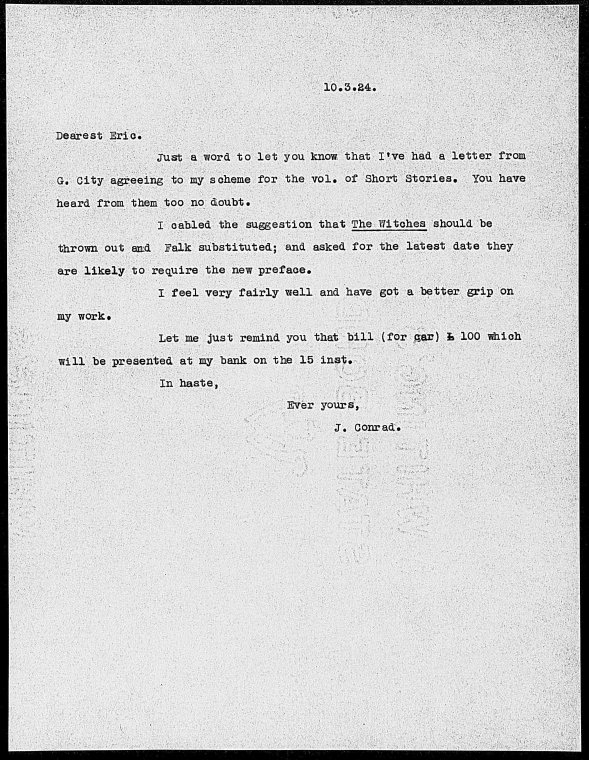 10.3.24.

Dearest Eric.

Just a word to let you know that I've had a letter from G. City agreeing to my scheme for the vol. of Short Stories. You have heard from them too no doubt.

I cabled the suggestion that The Witches should be thrown out and Falk substituted; and asked for the latest date they are likely to require the new preface.

I feel very fairly well and have got a better grip on my work.

Let me just remind you that bill (for car) £ 100 which will be presented at my bank on the 15 inst.

In haste,

Ever yours,

J. Conrad.